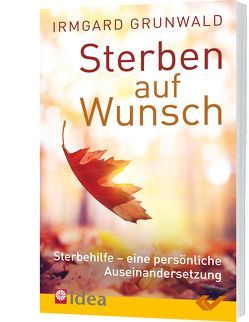 IRMGARD GRUNWALD

Sterben auf Wunsch

Sterbehilfe – eine persönliche Auseinandersetzung

idea